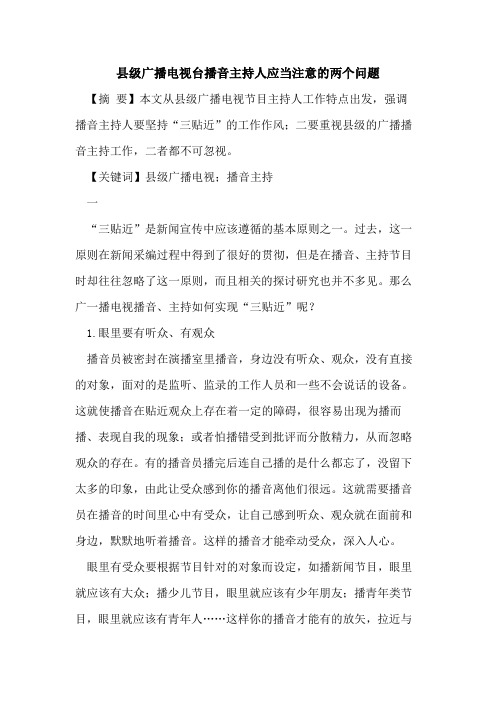 县级广播电视台播音主持人应当注意的两个问题

【摘 要】本文从县级广播电视节目主持人工作特点出发，强调播音主持人要坚持“三贴近”的工作作风；二要重视县级的广播播音主持工作，二者都不可忽视。

【关键词】县级广播电视；播音主持

一

“三贴近”是新闻宣传中应该遵循的基本原则之一。过去，这一原则在新闻采编过程中得到了很好的贯彻，但是在播音、主持节目时却往往忽略了这一原则，而且相关的探讨研究也并不多见。那么广一播电视播音、主持如何实现“三贴近”呢？

1.眼里要有听众、有观众

播音员被密封在演播室里播音，身边没有听众、观众，没有直接的对象，面对的是监听、监录的工作人员和一些不会说话的设备。这就使播音在贴近观众上存在着一定的障碍，很容易出现为播而播、表现自我的现象；或者怕播错受到批评而分散精力，从而忽略观众的存在。有的播音员播完后连自己播的是什么都忘了，没留下太多的印象，由此让受众感到你的播音离他们很远。这就需要播音员在播音的时间里心中有受众，让自己感到听众、观众就在面前和身边，默默地听着播音。这样的播音才能牵动受众，深入人心。

眼里有受众要根据节目针对的对象而设定，如播新闻节目，眼里就应该有大众；播少儿节目，眼里就应该有少年朋友；播青年类节目，眼里就应该有青年人……这样你的播音才能有的放矢，拉近与